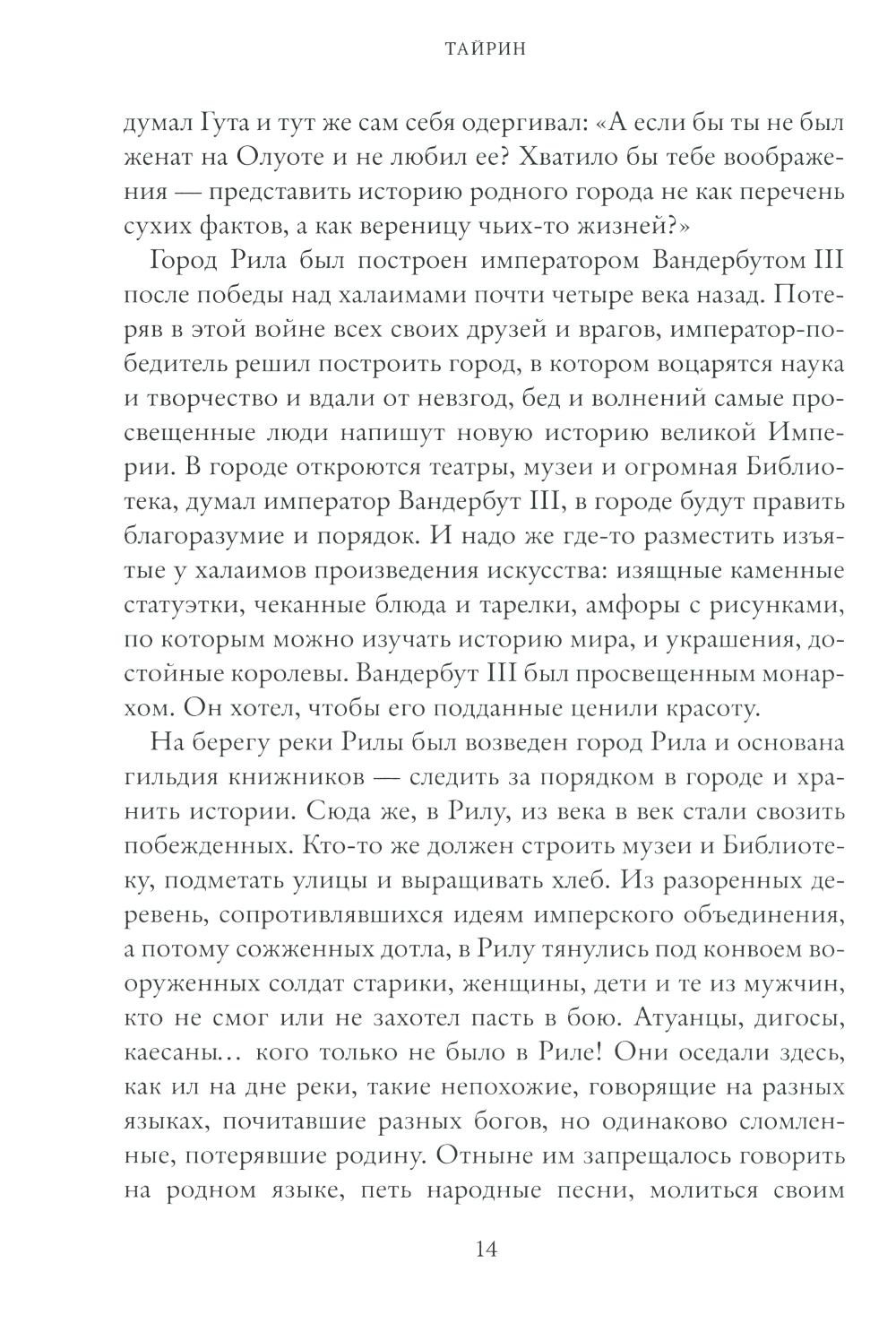 ТАЙРИН

думал Гута и тут же сам себя одергивал: «А если бы ты не был женат на Олуоте и не любил ее? Хватило бы тебе воображения — представить историю родного города не как перечень сухих фактов, а как вереницу чьих-то жизней?»

Город Рила был построен императором Вандербутом III после победы над халаимами почти четыре века назад. Потеряв в этой войне всех своих друзей и врагов, император-победитель решил построить город, в котором воцарятся наука и творчество и вдали от невзгод, бед и волнений самые просвещенные люди напишут новую историю великой Империи. В городе откроются театры, музеи и огромная Библиотека, думал император Вандербут III, в городе будут править благоразумие и порядок. И надо же где-то разместить изъятые у халаимов произведения искусства: изящные каменные статуэтки, чеканные блюда и тарелки, амфоры с рисунками, по которым можно изучать историю мира, и украшения, достойные королевы. Вандербут III был просвещенным монархом. Он хотел, чтобы его подданные ценили красоту.

На берегу реки Рилы был возведен город Рила и основана гильдия книжников — следить за порядком в городе и хранить истории. Сюда же, в Рилу, из века в век стали свозить побежденных. Кто-то же должен строить музеи и Библиотеку, подметать улицы и выращивать хлеб. Из разоренных деревень, сопротивлявшихся идеям имперского объединения, а потому сожженных дотла, в Рилу тянулись под конвоем вооруженных солдат старики, женщины, дети и те из мужчин, кто не смог или не захотел пасть в бою. Атуанцы, дигосы, каесаны… кого только не было в Риле! Они оседали здесь, как ил на дне реки, такие непохожие, говорящие на разных языках, почитавшие разных богов, но одинаково сломленные, потерявшие родину. Отныне им запрещалось говорить на родном языке, петь народные песни, молиться своим

14